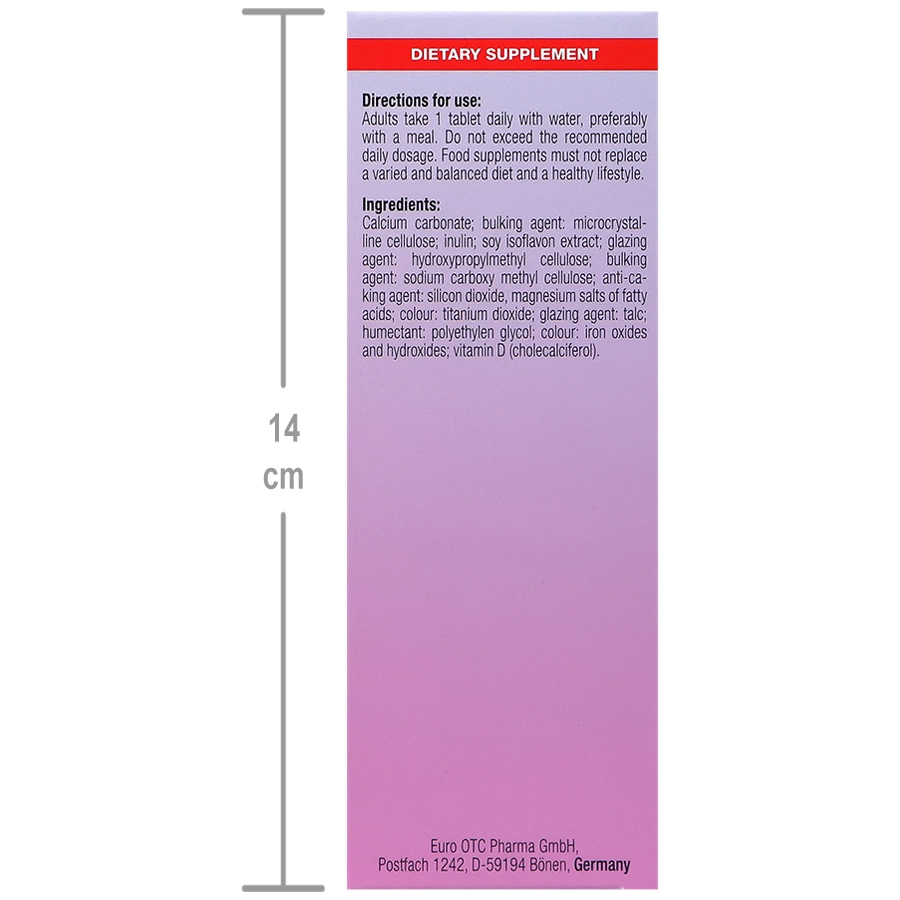 14
cm

DIETARY SUPPLEMENT

Directions for use:
Adults take 1 tablet daily with water, preferably with a meal. Do not exceed the recommended daily dosage. Food supplements must not replace a varied and balanced diet and a healthy lifestyle.

Ingredients:
Calcium carbonate; bulking agent: microcrystalline cellulose; inulin; soy isoflavon extract; glazing agent: hydroxypropylmethyl cellulose; bulking agent: sodium carboxy methyl cellulose; anti-caking agent: silicon dioxide, magnesium salts of fatty acids; colour: titanium dioxide; glazing agent: talc; humectant: polyethylen glycol; colour: iron oxides and hydroxides; vitamin D (cholecalciferol).

Euro OTC Pharma GmbH,
Postfach 1242, D-59194 Bönen, Germany